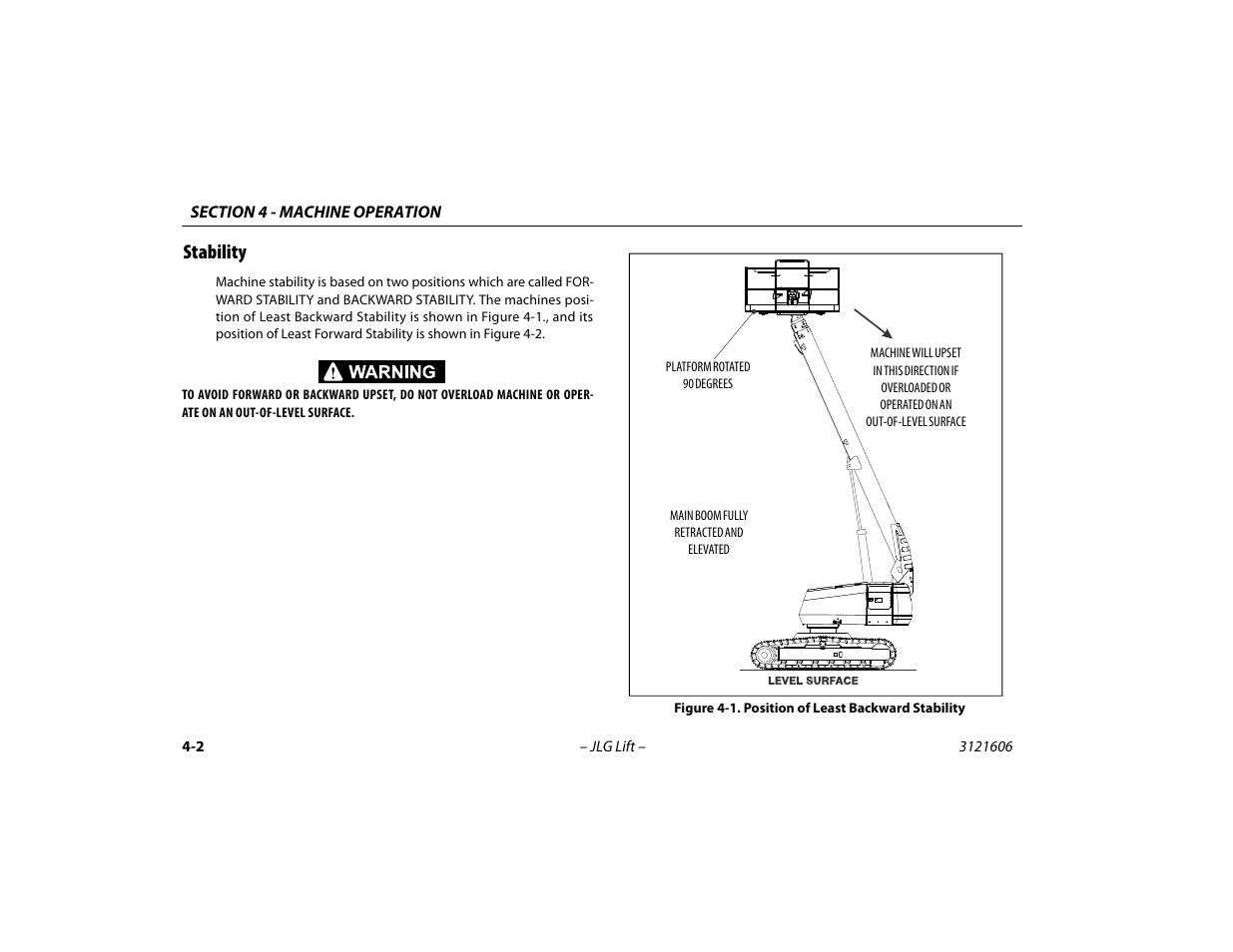 SECTION 4 - MACHINE OPERATION

Stability

Machine stability is based on two positions which are called FORWARD STABILITY and BACKWARD STABILITY. The machines position of Least Backward Stability is shown in Figure 4-1., and its position of Least Forward Stability is shown in Figure 4-2.

WARNING

TO AVOID FORWARD OR BACKWARD UPSET, DO NOT OVERLOAD MACHINE OR OPERATE ON AN OUT-OF-LEVEL SURFACE.

PLATFORM ROTATED 90 DEGREES

MACHINE WILL UPSET IN THIS DIRECTION IF OVERLOADED OR OPERATED ON AN OUT-OF-LEVEL SURFACE

MAIN BOOM FULLY RETRACTED AND ELEVATED

LEVEL SURFACE

Figure 4-1. Position of Least Backward Stability

4-2

– JLG Lift –

3121606